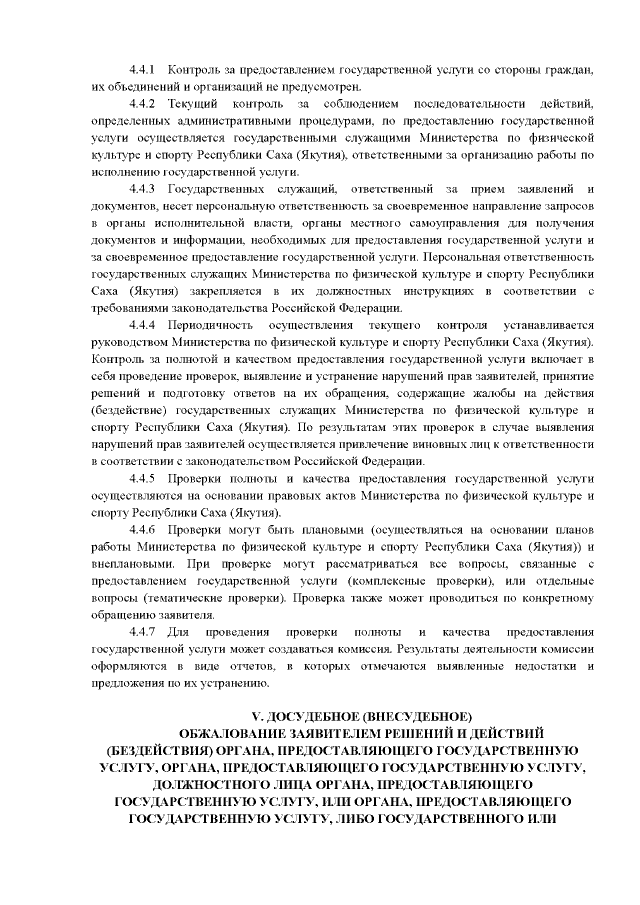 4.4.1 Контроль за предоставлением государственной услуги со стороны граждан, их объединений и организаций не предусмотрен.

4.4.2 Текущий контроль за соблюдением последовательности действий, определенных административными процедурами, по предоставлению государственной услуги осуществляется государственными служащими Министерства по физической культуре и спорту Республики Саха (Якутия), ответственными за организацию работы по исполнению государственной услуги.

4.4.3 Государственных служащий, ответственный за прием заявлений и документов, несет персональную ответственность за своевременное направление запросов в органы исполнительной власти, органы местного самоуправления для получения документов и информации, необходимых для предоставления государственной услуги и за своевременное предоставление государственной услуги. Персональная ответственность государственных служащих Министерства по физической культуре и спорту Республики Саха (Якутия) закрепляется в их должностных инструкциях в соответствии с требованиями законодательства Российской Федерации.

4.4.4 Периодичность осуществления текущего контроля устанавливается руководством Министерства по физической культуре и спорту Республики Саха (Якутия). Контроль за полнотой и качеством предоставления государственной услуги включает в себя проведение проверок, выявление и устранение нарушений прав заявителей, принятие решений и подготовку ответов на их обращения, содержащие жалобы на действия (бездействие) государственных служащих Министерства по физической культуре и спорту Республики Саха (Якутия). По результатам этих проверок в случае выявления нарушений прав заявителей осуществляется привлечение виновных лиц к ответственности в соответствии с законодательством Российской Федерации.

4.4.5 Проверки полноты и качества предоставления государственной услуги осуществляются на основании правовых актов Министерства по физической культуре и спорту Республики Саха (Якутия).

4.4.6 Проверки могут быть плановыми (осуществляться на основании планов работы Министерства по физической культуре и спорту Республики Саха (Якутия)) и внеплановыми. При проверке могут рассматриваться все вопросы, связанные с предоставлением государственной услуги (комплексные проверки), или отдельные вопросы (тематические проверки). Проверка также может проводиться по конкретному обращению заявителя.

4.4.7 Для проведения проверки полноты и качества предоставления государственной услуги может создаваться комиссия. Результаты деятельности комиссии оформляются в виде отчетов, в которых отмечаются выявленные недостатки и предложения по их устранению.

V. ДОСУДЕБНОЕ (ВНЕСУДЕБНОЕ) ОБЖАЛОВАНИЕ ЗАЯВИТЕЛЕМ РЕШЕНИЙ И ДЕЙСТВИЙ (БЕЗДЕЙСТВИЯ) ОРГАНА, ПРЕДОСТАВЛЯЮЩЕГО ГОСУДАРСТВЕННУЮ УСЛУГУ, ОРГАНА, ПРЕДОСТАВЛЯЮЩЕГО ГОСУДАРСТВЕННУЮ УСЛУГУ, ДОЛЖНОСТНОГО ЛИЦА ОРГАНА, ПРЕДОСТАВЛЯЮЩЕГО ГОСУДАРСТВЕННУЮ УСЛУГУ, ИЛИ ОРГАНА, ПРЕДОСТАВЛЯЮЩЕГО ГОСУДАРСТВЕННУЮ УСЛУГУ, ЛИБО ГОСУДАРСТВЕННОГО ИЛИ